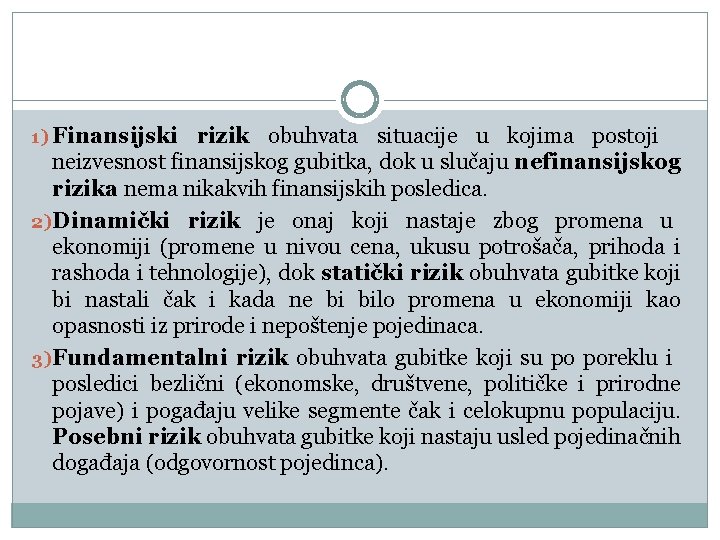 1) Finansijski rizik obuhvata situacije u kojima postoji neizvesnost finansijskog gubitka, dok u slučaju nefinansijskog rizika nema nikakvih finansijskih posledica.

2) Dinamički rizik je onaj koji nastaje zbog promena u ekonomiji (promene u nivou cena, ukusu potrošača, prihoda i rashoda i tehnologije), dok statički rizik obuhvata gubitke koji bi nastali čak i kada ne bi bilo promena u ekonomiji kao opasnosti iz prirode i nepoštenje pojedinaca.

3) Fundamentalni rizik obuhvata gubitke koji su po poreklu i posledici bezlični (ekonomske, društvene, političke i prirodne pojave) i pogađaju velike segmente čak i celokupnu populaciju. Posebni rizik obuhvata gubitke koji nastaju usled pojedinačnih događaja (odgovornost pojedinca).